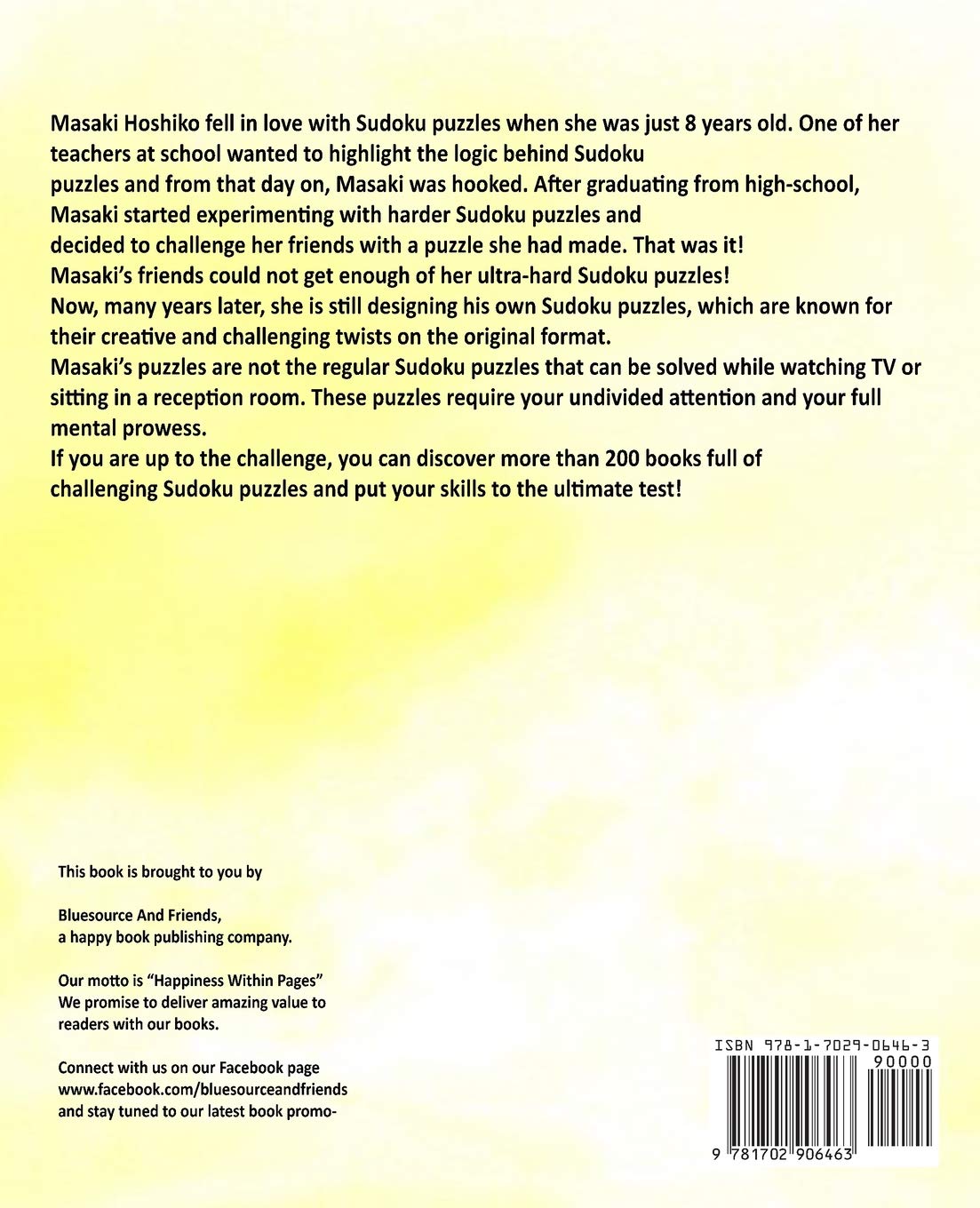 Masaki Hoshiko fell in love with Sudoku puzzles when she was just 8 years old. One of her teachers at school wanted to highlight the logic behind Sudoku puzzles and from that day on, Masaki was hooked. After graduating from high-school, Masaki started experimenting with harder Sudoku puzzles and decided to challenge her friends with a puzzle she had made. That was it!
Masaki's friends could not get enough of her ultra-hard Sudoku puzzles!
Now, many years later, she is still designing his own Sudoku puzzles, which are known for their creative and challenging twists on the original format.
Masaki's puzzles are not the regular Sudoku puzzles that can be solved while watching TV or sitting in a reception room. These puzzles require your undivided attention and your full mental prowess.
If you are up to the challenge, you can discover more than 200 books full of challenging Sudoku puzzles and put your skills to the ultimate test!

This book is brought to you by

Bluesource And Friends,
a happy book publishing company.

Our motto is "Happiness Within Pages"
We promise to deliver amazing value to readers with our books.

Connect with us on our Facebook page
www.facebook.com/bluesourceandfriends
and stay tuned to our latest book promo-

ISBN 978-1-7029-0646-3
90000
9 781702 906463